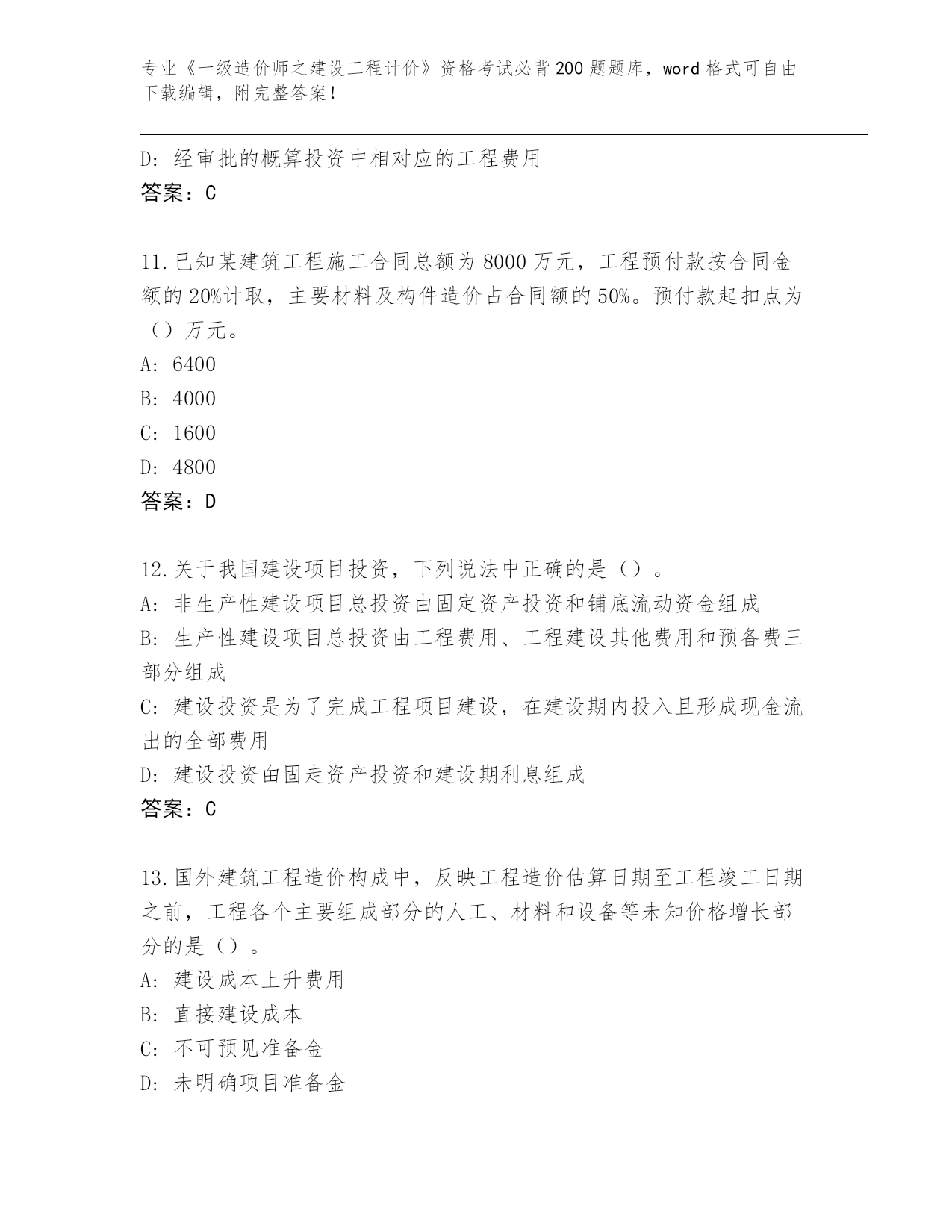 专业《一级造价师之建设工程计价》资格考试必背200题题库，word格式可自由下载编辑，附完整答案!

D：经审批的概算投资中相对应的工程费用
答案：C

11.已知某建筑工程施工合同总额为8000万元，工程预付款按合同金额的20%计取，主要材料及构件造价占合同额的50%。预付款起扣点为（）万元。
A：6400
B：4000
C：1600
D：4800
答案：D

12.关于我国建设项目投资，下列说法中正确的是（）。
A：非生产性建设项目总投资由固定资产投资和铺底流动资金组成
B：生产性建设项目总投资由工程费用、工程建设其他费用和预备费三部分组成
C：建设投资是为了完成工程项目建设，在建设期内投入且形成现金流出的全部费用
D：建设投资由固走资产投资和建设期利息组成
答案：C

13.国外建筑工程造价构成中，反映工程造价估算日期至工程竣工日期之前，工程各个主要组成部分的人工、材料和设备等未知价格增长部分的是（）。
A：建设成本上升费用
B：直接建设成本
C：不可预见准备金
D：未明确项目准备金